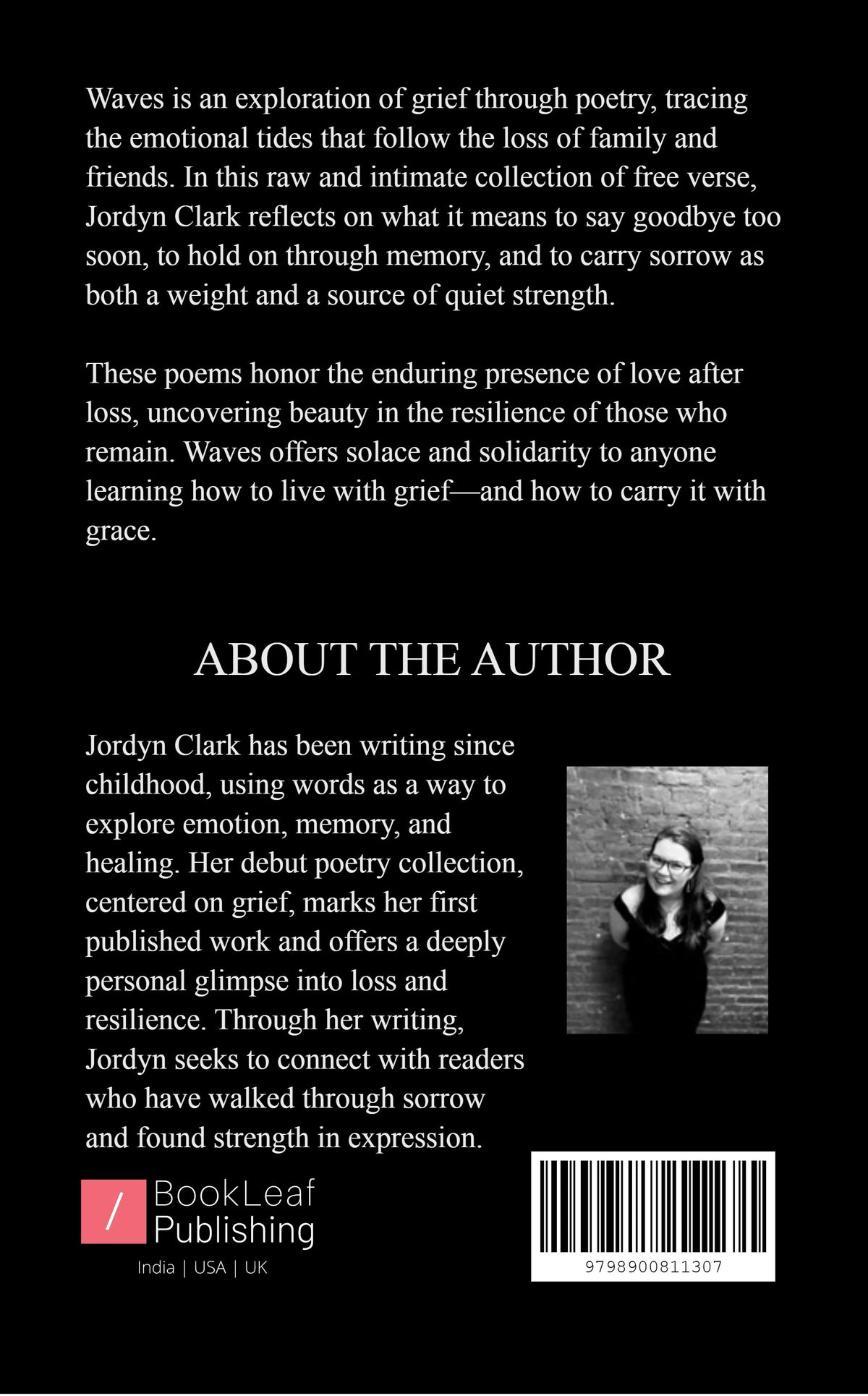 Waves is an exploration of grief through poetry, tracing the emotional tides that follow the loss of family and friends. In this raw and intimate collection of free verse, Jordyn Clark reflects on what it means to say goodbye too soon, to hold on through memory, and to carry sorrow as both a weight and a source of quiet strength.

These poems honor the enduring presence of love after loss, uncovering beauty in the resilience of those who remain. Waves offers solace and solidarity to anyone learning how to live with grief—and how to carry it with grace.

ABOUT THE AUTHOR

Jordyn Clark has been writing since childhood, using words as a way to explore emotion, memory, and healing. Her debut poetry collection, centered on grief, marks her first published work and offers a deeply personal glimpse into loss and resilience. Through her writing, Jordyn seeks to connect with readers who have walked through sorrow and found strength in expression.

/ BookLeaf Publishing
India | USA | UK

9798900811307